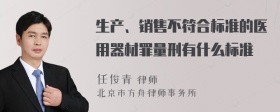 生产、销售不符合标准的医用器材罪量刑有什么标准

任俊青 律师
北京市方舟律师事务所